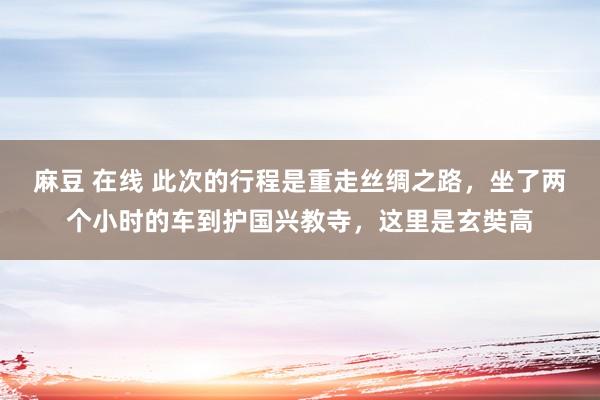 麻豆 在线 此次的行程是重走丝绸之路，坐了两个小时的车到护国兴教寺，这里是玄奘高